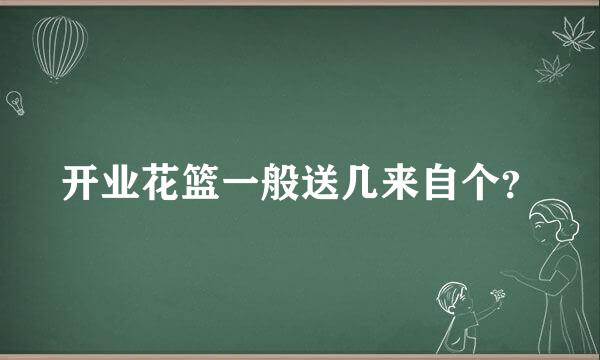 开业花篮一般送几来自个?